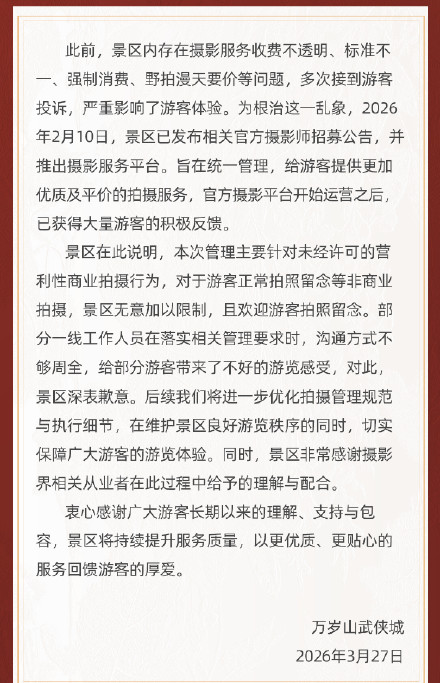 此前，景区内存在摄影服务收费不透明、标准不一、强制消费、野拍漫天要价等问题，多次接到游客投诉，严重影响了游客体验。为根治这一乱象，2026年2月10日，景区已发布相关官方摄影师招募公告，并推出摄影服务平台。旨在统一管理，给游客提供更加优质及平价的拍摄服务，官方摄影平台开始运营之后，已获得大量游客的积极反馈。

景区在此说明，本次管理主要针对未经许可的营利性商业拍摄行为，对于游客正常拍照留念等非商业拍摄，景区无意加以限制，且欢迎游客拍照留念。部分一线工作人员在落实相关管理要求时，沟通方式不够周全，给部分游客带来了不好的游览感受，对此，景区深表歉意。后续我们将进一步优化拍摄管理规范与执行细节，在维护景区良好游览秩序的同时，切实保障广大游客的游览体验。同时，景区非常感谢摄影界相关从业者在此过程中给予的理解与配合。

衷心感谢广大游客长期以来的理解、支持与包容，景区将持续提升服务质量，以更优质、更贴心的服务回馈游客的厚爱。

万岁山武侠城
2026年3月27日